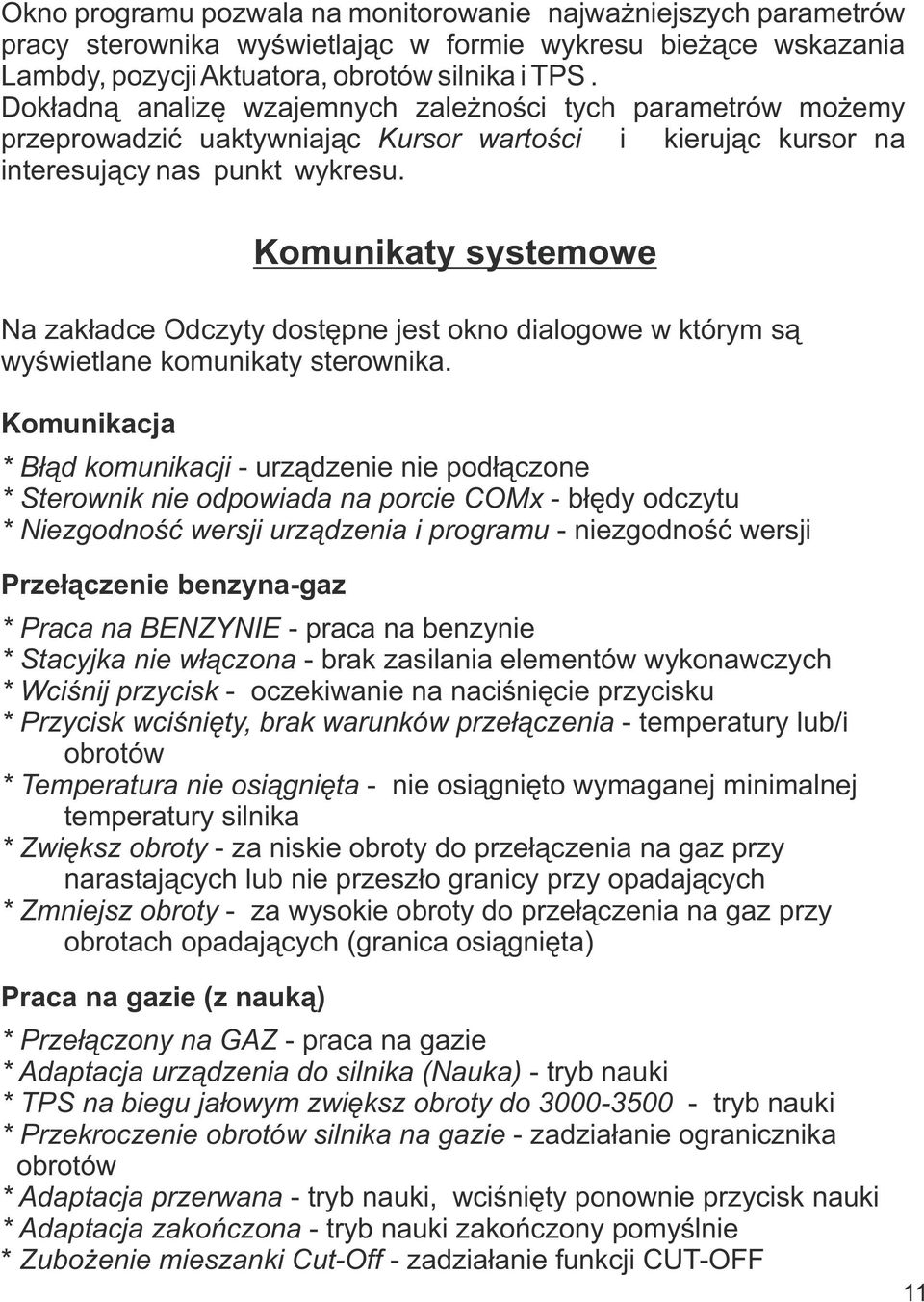 Okno programu pozwala na monitorowanie najważniejszych parametrów pracy sterownika wyświetlając w formie wykresu bieżące wskazania Lambdy, pozycji Aktuatora, obrotów silnika i TPS . Dokładną analizę wzajemnych zależności tych parametrów możemy przeprowadzić uaktywniając Kursor wartości i kierując kursor na interesujący nas punkt wykresu.

Komunikaty systemowe

Na zakładce Odczyty dostępne jest okno dialogowe w którym są wyświetlane komunikaty sterownika.

Komunikacja

* Błąd komunikacji - urządzenie nie podłączone
* Sterownik nie odpowiada na porcie COMx - błędy odczytu
* Niezgodność wersji urządzenia i programu - niezgodność wersji

Przełączenie benzyna-gaz

* Praca na BENZYNIE - praca na benzynie
* Stacyjka nie włączona - brak zasilania elementów wykonawczych
* Wciśnij przycisk - oczekiwanie na naciśnięcie przycisku
* Przycisk wciśnięty, brak warunków przełączenia - temperatury lub/i obrotów
* Temperatura nie osiągnięta - nie osiągnięto wymaganej minimalnej temperatury silnika
* Zwiększ obroty - za niskie obroty do przełączenia na gaz przy narastających lub nie przeszło granicy przy opadających
* Zmniejsz obroty - za wysokie obroty do przełączenia na gaz przy obrotach opadających (granica osiągnięta)

Praca na gazie (z nauką)

* Przełączony na GAZ - praca na gazie
* Adaptacja urządzenia do silnika (Nauka) - tryb nauki
* TPS na biegu jałowym zwiększ obroty do 3000-3500 - tryb nauki
* Przekroczenie obrotów silnika na gazie - zadziałanie ogranicznika obrotów
* Adaptacja przerwana - tryb nauki, wciśnięty ponownie przycisk nauki
* Adaptacja zakończona - tryb nauki zakończony pomyślnie
* Zubożenie mieszanki Cut-Off - zadziałanie funkcji CUT-OFF

11